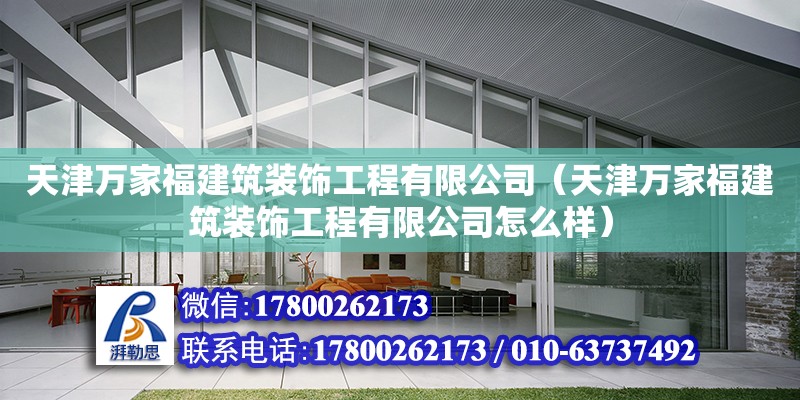 天津万家福建筑装饰工程有限公司（天津万家福建筑装饰工程有限公司怎么样）

湃勒思

微信：17800262173

联系电话：17800262173 / 010-63737492